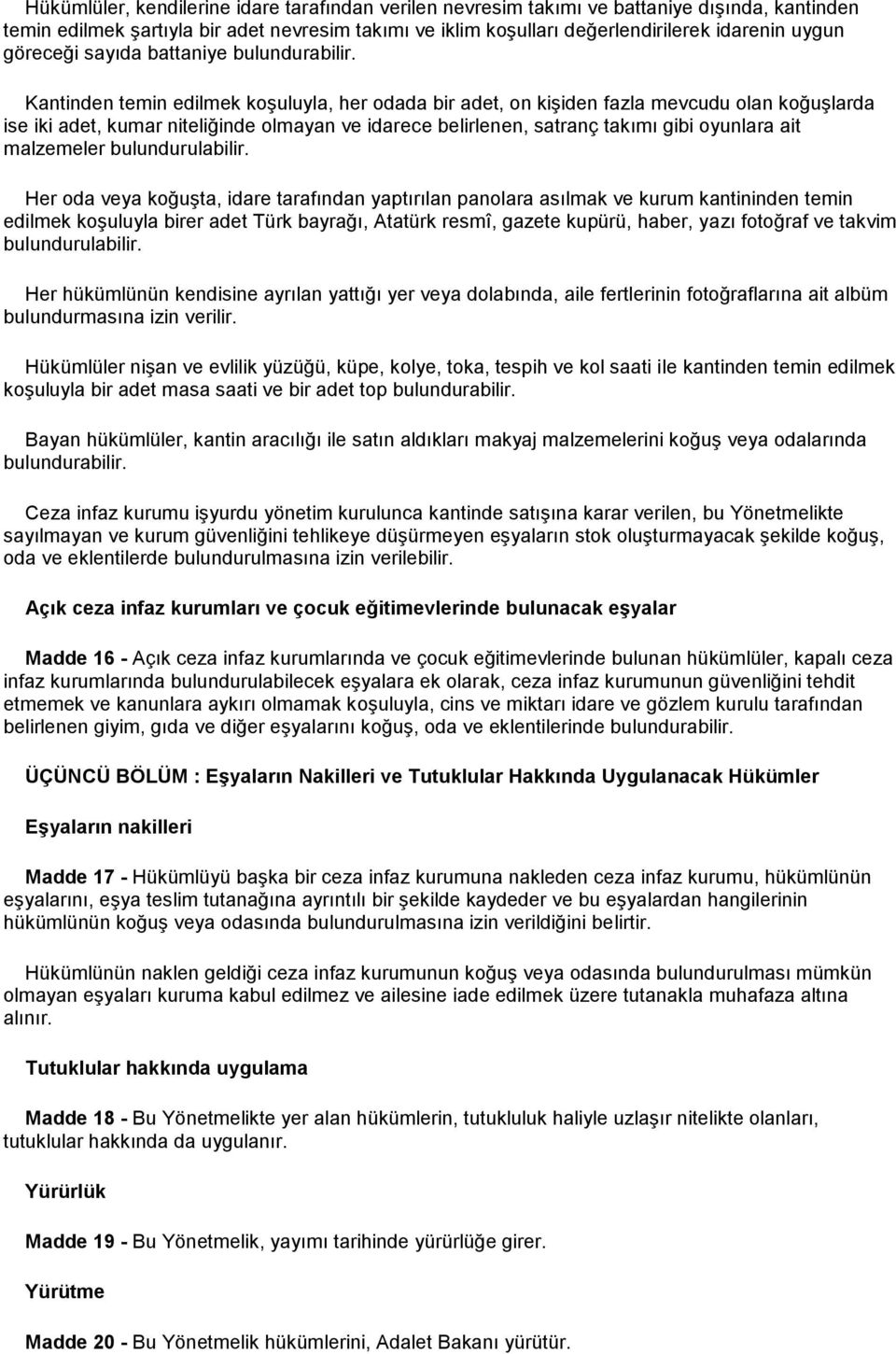 Hükümlüler, kendilerine idare tarafından verilen nevresim takımı ve battaniye dışında, kantinden temin edilmek şartıyla bir adet nevresim takımı ve iklim koşulları değerlendirilerek idarenin uygun göreceği sayıda battaniye bulundurabilir.

Kantinden temin edilmek koşuluyla, her odada bir adet, on kişiden fazla mevcudu olan koğuşlarda ise iki adet, kumar niteliğinde olmayan ve idarece belirlenen, satranç takımı gibi oyunlara ait malzemeler bulundurulabilir.

Her oda veya koğuşta, idare tarafından yaptırılan panolara asılmak ve kurum kantininden temin edilmek koşuluyla birer adet Türk bayrağı, Atatürk resmî, gazete kupürü, haber, yazı fotoğraf ve takvim bulundurulabilir.

Her hükümlünün kendisine ayrılan yattığı yer veya dolabında, aile fertlerinin fotoğraflarına ait albüm bulundurmasına izin verilir.

Hükümlüler nişan ve evlilik yüzüğü, küpe, kolye, toka, tespih ve kol saati ile kantinden temin edilmek koşuluyla bir adet masa saati ve bir adet top bulundurabilir.

Bayan hükümlüler, kantin aracılığı ile satın aldıkları makyaj malzemelerini koğuş veya odalarında bulundurabilir.

Ceza infaz kurumu işyurdu yönetim kurulunca kantinde satışına karar verilen, bu Yönetmelikte sayılmayan ve kurum güvenliğini tehlikeye düşürmeyen eşyaların stok oluşturmayacak şekilde koğuş, oda ve eklentilerde bulundurulmasına izin verilebilir.

Açık ceza infaz kurumları ve çocuk eğitimevlerinde bulunacak eşyalar

Madde 16 - Açık ceza infaz kurumlarında ve çocuk eğitimevlerinde bulunan hükümlüler, kapalı ceza infaz kurumlarında bulundurulabilecek eşyalara ek olarak, ceza infaz kurumunun güvenliğini tehdit etmemek ve kanunlara aykırı olmamak koşuluyla, cins ve miktarı idare ve gözlem kurulu tarafından belirlenen giyim, gıda ve diğer eşyalarını koğuş, oda ve eklentilerinde bulundurabilir.

ÜÇÜNCÜ BÖLÜM : Eşyaların Nakilleri ve Tutuklular Hakkında Uygulanacak Hükümler

Eşyaların nakilleri

Madde 17 - Hükümlüyü başka bir ceza infaz kurumuna nakleden ceza infaz kurumu, hükümlünün eşyalarını, eşya teslim tutanağına ayrıntılı bir şekilde kaydeder ve bu eşyalardan hangilerinin hükümlünün koğuş veya odasında bulundurulmasına izin verildiğini belirtir.

Hükümlünün naklen geldiği ceza infaz kurumunun koğuş veya odasında bulundurulması mümkün olmayan eşyaları kuruma kabul edilmez ve ailesine iade edilmek üzere tutanakla muhafaza altına alınır.

Tutuklular hakkında uygulama

Madde 18 - Bu Yönetmelikte yer alan hükümlerin, tutukluluk haliyle uzlaşır nitelikte olanları, tutuklular hakkında da uygulanır.

Yürürlük

Madde 19 - Bu Yönetmelik, yayımı tarihinde yürürlüğe girer.

Yürütme

Madde 20 - Bu Yönetmelik hükümlerini, Adalet Bakanı yürütür.